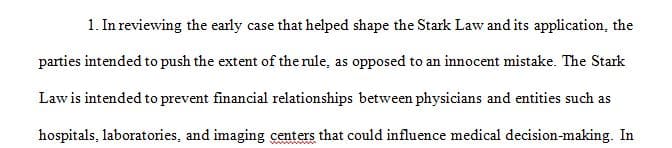 1. In reviewing the early case that helped shape the Stark Law and its application, the parties intended to push the extent of the rule, as opposed to an innocent mistake. The Stark Law is intended to prevent financial relationships between physicians and entities such as hospitals, laboratories, and imaging centers that could influence medical decision-making. In